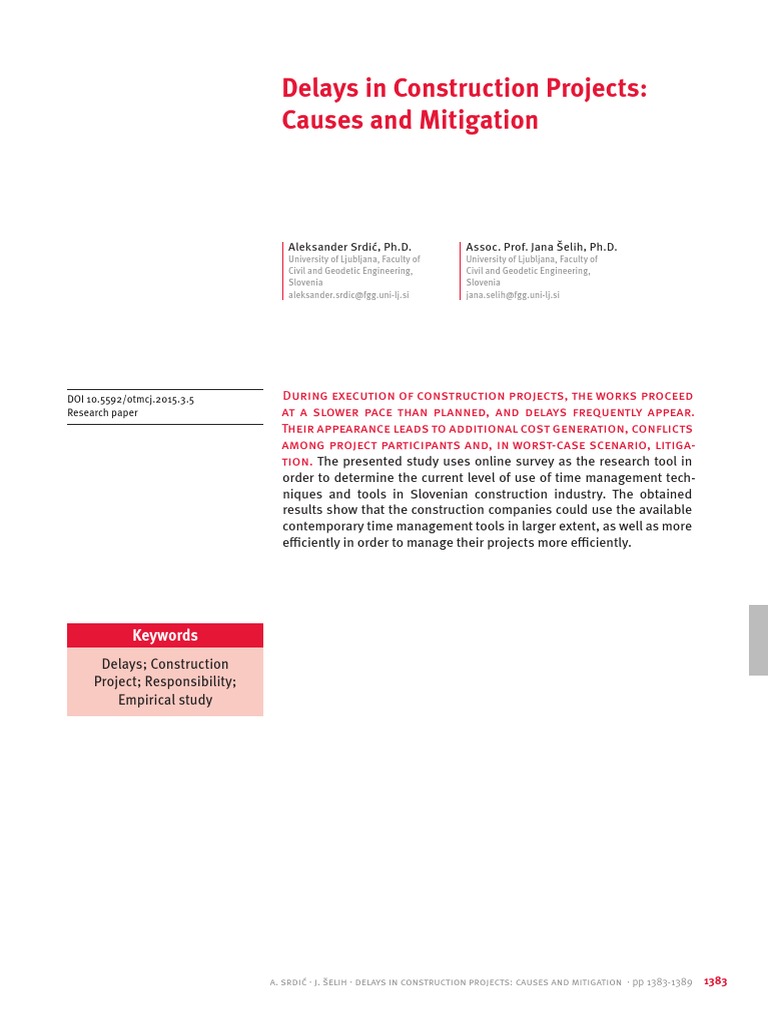 Delays in Construction Projects: Causes and Mitigation

Aleksander Srdić, Ph.D.
University of Ljubljana, Faculty of Civil and Geodetic Engineering, Slovenia
aleksander.srdic@fgg.uni-lj.si

Assoc. Prof. Jana Šelih, Ph.D.
University of Ljubljana, Faculty of Civil and Geodetic Engineering, Slovenia
jana.selih@fgg.uni-lj.si

DOI 10.5592/otmcj.2015.3.5
Research paper

During execution of construction projects, the works proceed at a slower pace than planned, and delays frequently appear. Their appearance leads to additional cost generation, conflicts among project participants and, in worst-case scenario, litigation. The presented study uses online survey as the research tool in order to determine the current level of use of time management techniques and tools in Slovenian construction industry. The obtained results show that the construction companies could use the available contemporary time management tools in larger extent, as well as more efficiently in order to manage their projects more efficiently.

Keywords

Delays; Construction Project; Responsibility; Empirical study

a. srdić · j. šelih · delays in construction projects: causes and mitigation · pp 1383-1389 1383